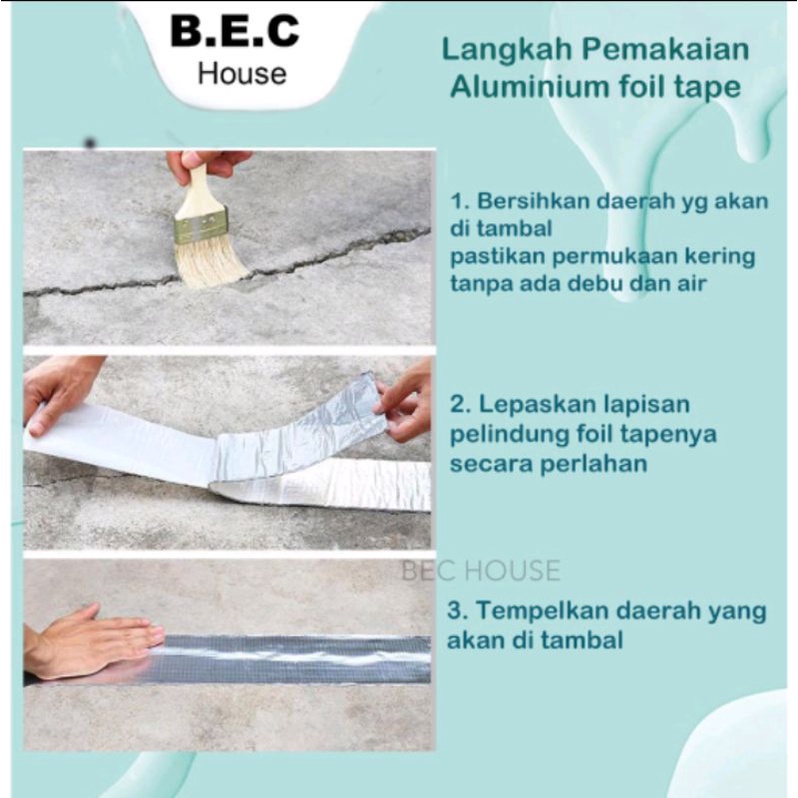 B.E.C
House

Langkah Pemakaian
Aluminium foil tape

1. Bersihkan daerah yg akan di tambal
pastikan permukaan kering tanpa ada debu dan air

2. Lepaskan lapisan pelindung foil tapenya secara perlahan

BEC HOUSE

3. Tempelkan daerah yang akan di tambal